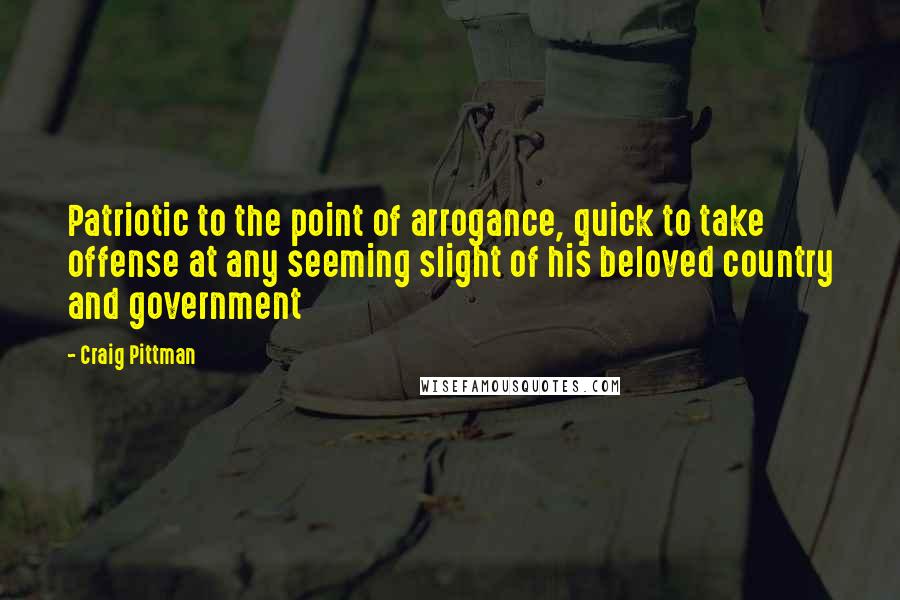 Patriotic to the point of arrogance, quick to take offense at any seeming slight of his beloved country and government

- Craig Pittman

WISEFAMOUSQUOTES.COM